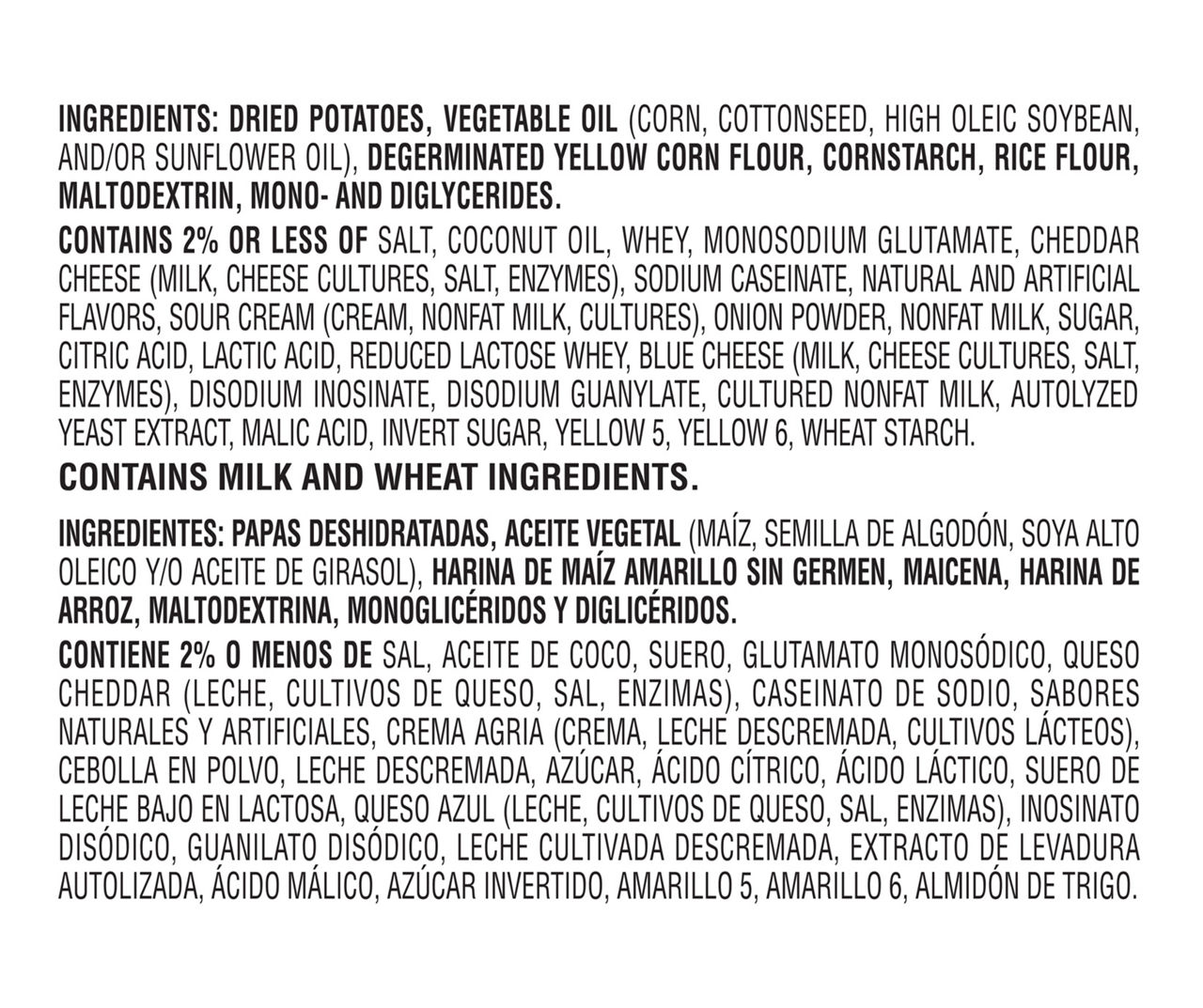 INGREDIENTS: DRIED POTATOES, VEGETABLE OIL (CORN, COTTONSEED, HIGH OLEIC SOYBEAN, AND/OR SUNFLOWER OIL), DEGERMINATED YELLOW CORN FLOUR, CORNSTARCH, RICE FLOUR, MALTODEXTRIN, MONO- AND DIGLYCERIDES.

CONTAINS 2% OR LESS OF SALT, COCONUT OIL, WHEY, MONOSODIUM GLUTAMATE, CHEDDAR CHEESE (MILK, CHEESE CULTURES, SALT, ENZYMES), SODIUM CASEINATE, NATURAL AND ARTIFICIAL FLAVORS, SOUR CREAM (CREAM, NONFAT MILK, CULTURES), ONION POWDER, NONFAT MILK, SUGAR, CITRIC ACID, LACTIC ACID, REDUCED LACTOSE WHEY, BLUE CHEESE (MILK, CHEESE CULTURES, SALT, ENZYMES), DISODIUM INOSINATE, DISODIUM GUANYLATE, CULTURED NONFAT MILK, AUTOLYZED YEAST EXTRACT, MALIC ACID, INVERT SUGAR, YELLOW 5, YELLOW 6, WHEAT STARCH.

CONTAINS MILK AND WHEAT INGREDIENTS.

INGREDIENTES: PAPAS DESHIDRATADAS, ACEITE VEGETAL (MAÍZ, SEMILLA DE ALGODÓN, SOYA ALTO OLEICO Y/O ACEITE DE GIRASOL), HARINA DE MAÍZ AMARILLO SIN GERMEN, MAICENA, HARINA DE ARROZ, MALTODEXTRINA, MONOGLICÉRIDOS Y DIGLICÉRIDOS.

CONTIENE 2% O MENOS DE SAL, ACEITE DE COCO, SUERO, GLUTAMATO MONOSÓDICO, QUESO CHEDDAR (LECHE, CULTIVOS DE QUESO, SAL, ENZIMAS), CASEINATO DE SODIO, SABORES NATURALES Y ARTIFICIALES, CREMA AGRIA (CREMA, LECHE DESCREMADA, CULTIVOS LÁCTEOS), CEBOLLA EN POLVO, LECHE DESCREMADA, AZÚCAR, ÁCIDO CÍTRICO, ÁCIDO LÁCTICO, SUERO DE LECHE BAJO EN LACTOSA, QUESO AZUL (LECHE, CULTIVOS DE QUESO, SAL, ENZIMAS), INOSINATO DISÓDICO, GUANILATO DISÓDICO, LECHE CULTIVADA DESCREMADA, EXTRACTO DE LEVADURA AUTOLIZADA, ÁCIDO MÁLICO, AZÚCAR INVERTIDO, AMARILLO 5, AMARILLO 6, ALMIDÓN DE TRIGO.